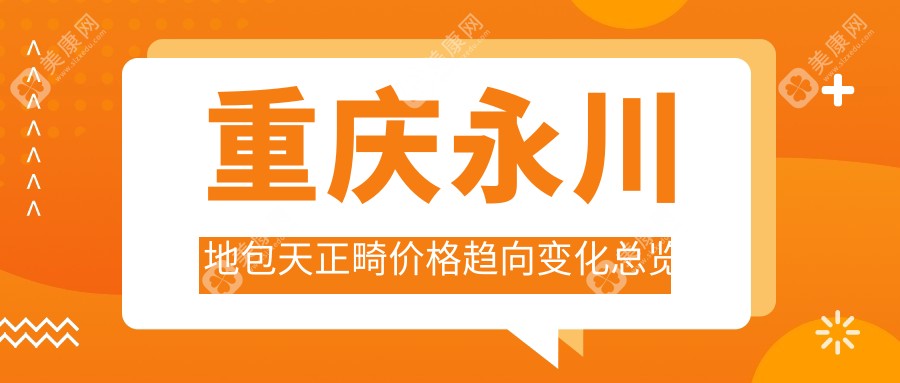 美康网

重庆永川

地包天正畸价格趋向变化总览